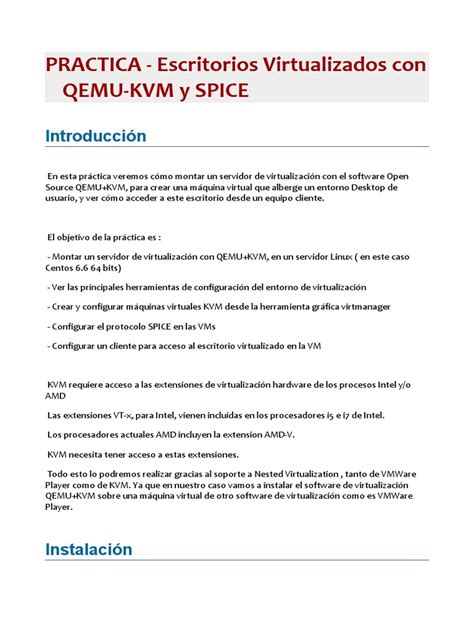 PRACTICA - Escritorios Virtualizados con QEMU-KVM y SPICE

Introducción

En esta práctica veremos cómo montar un servidor de virtualización con el software Open Source QEMU+KVM, para crear una máquina virtual que alberge un entorno Desktop de usuario, y ver cómo acceder a este escritorio desde un equipo cliente.

El objetivo de la práctica es :

- Montar un servidor de virtualización con QEMU+KVM, en un servidor Linux ( en este caso Centos 6.6 64 bits)

- Ver las principales herramientas de configuración del entorno de virtualización

- Crear y configurar máquinas virtuales KVM desde la herramienta gráfica virtmanager

- Configurar el protocolo SPICE en las VMs

- Configurar un cliente para acceso al escritorio virtualizado en la VM

KVM requiere acceso a las extensiones de virtualización hardware de los procesos Intel y/o AMD

Las extensiones VT-x, para Intel, vienen incluidas en los procesadores i5 e i7 de Intel.

Los procesadores actuales AMD incluyen la extension AMD-V.

KVM necesita tener acceso a estas extensiones.

Todo esto lo podremos realizar gracias al soporte a Nested Virtualization , tanto de VMWare Player como de KVM. Ya que en nuestro caso vamos a instalar el software de virtualización QEMU+KVM sobre una máquina virtual de otro software de virtualización como es VMWare Player.

Instalación